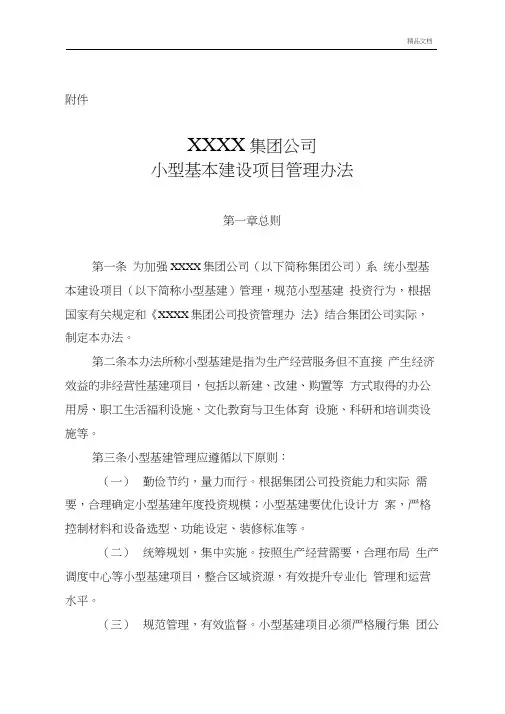 精品文档

附件

XXXX 集团公司
小型基本建设项目管理办法

第一章总则

第一条 为加强 XXXX 集团公司（以下简称集团公司）系 统小型基本建设项目（以下简称小型基建）管理，规范小型基建 投资行为，根据国家有关规定和《XXXX 集团公司投资管理办 法》结合集团公司实际，制定本办法。

第二条本办法所称小型基建是指为生产经营服务但不直接 产生经济效益的非经营性基建项目，包括以新建、改建、购置等 方式取得的办公用房、职工生活福利设施、文化教育与卫生体育 设施、科研和培训类设施等。

第三条小型基建管理应遵循以下原则：

（一） 勤俭节约，量力而行。根据集团公司投资能力和实际 需要，合理确定小型基建年度投资规模；小型基建要优化设计方 案，严格控制材料和设备选型、功能设定、装修标准等。

（二） 统筹规划，集中实施。按照生产经营需要，合理布局 生产调度中心等小型基建项目，整合区域资源，有效提升专业化 管理和运营水平。

（三） 规范管理，有效监督。小型基建项目必须严格履行集 团公